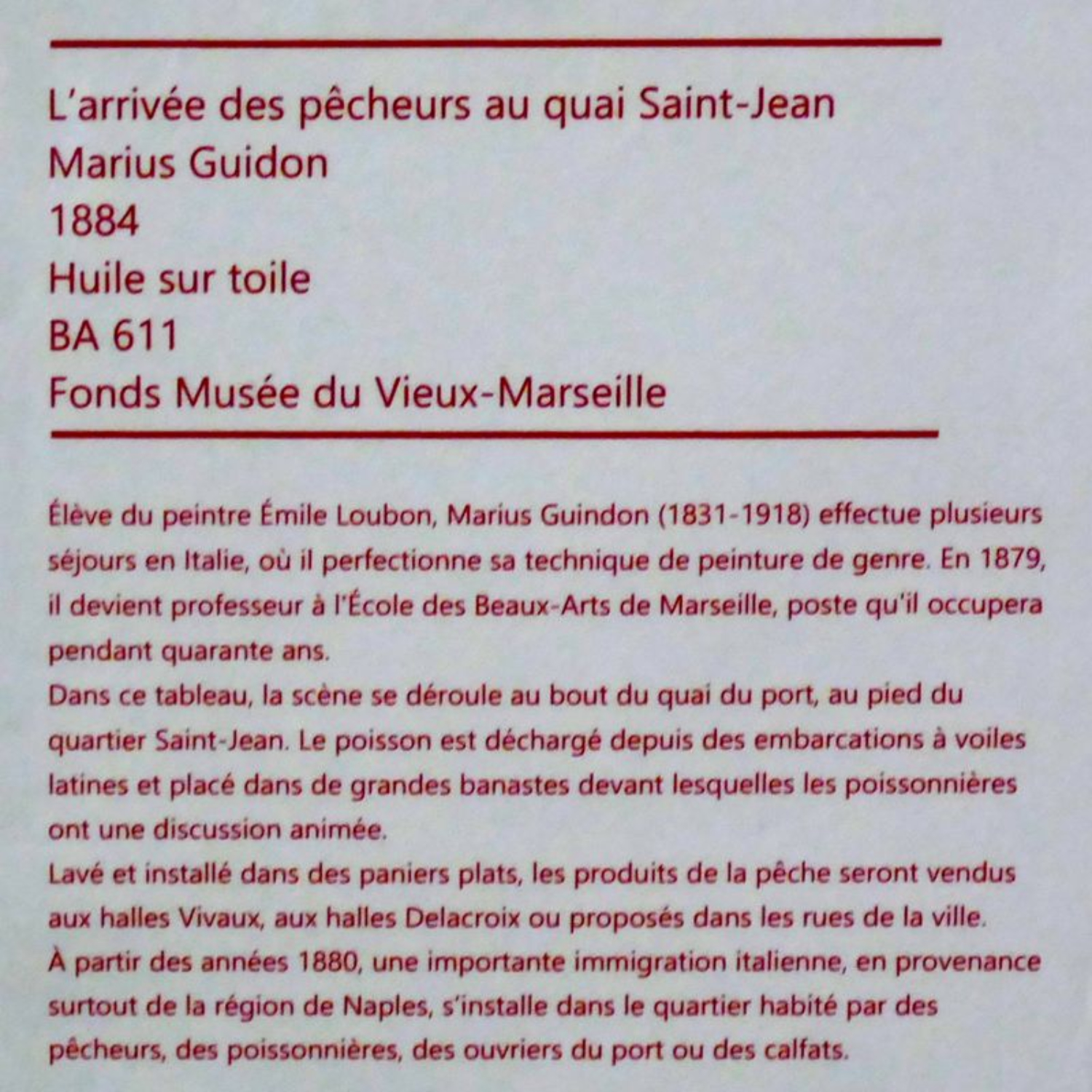 L'arrivée des pêcheurs au quai Saint-Jean
Marius Guidon
1884
Huile sur toile
BA 611
Fonds Musée du Vieux-Marseille

Élève du peintre Émile Loubon, Marius Guindon (1831-1918) effectue plusieurs séjours en Italie, où il perfectionne sa technique de peinture de genre. En 1879, il devient professeur à l'École des Beaux-Arts de Marseille, poste qu'il occupera pendant quarante ans.
Dans ce tableau, la scène se déroule au bout du quai du port, au pied du quartier Saint-Jean. Le poisson est déchargé depuis des embarcations à voiles latines et placé dans de grandes banastes devant lesquelles les poissonnières ont une discussion animée.
Lavé et installé dans des paniers plats, les produits de la pêche seront vendus aux halles Vivaux, aux halles Delacroix ou proposés dans les rues de la ville.
À partir des années 1880, une importante immigration italienne, en provenance surtout de la région de Naples, s'installe dans le quartier habité par des pêcheurs, des poissonnières, des ouvriers du port ou des calfats.